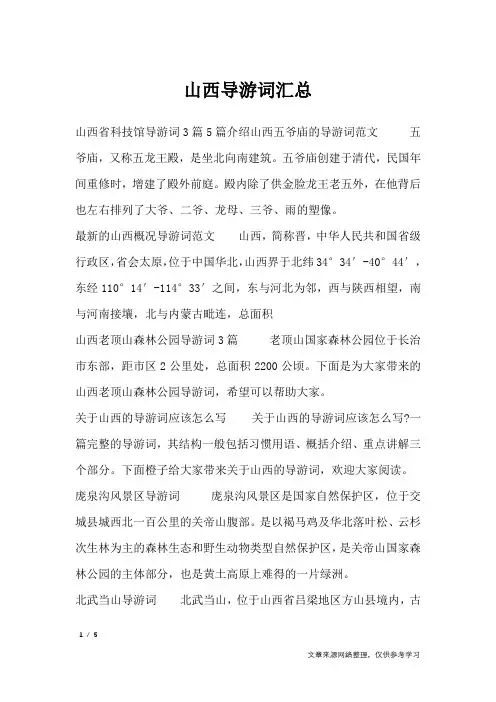 山西导游词汇总

山西省科技馆导游词3篇5篇介绍山西五爷庙的导游词范文　　五爷庙，又称五龙王殿，是坐北向南建筑。五爷庙创建于清代，民国年间重修时，增建了殿外前庭。殿内除了供金脸龙王老五外，在他背后也左右排列了大爷、二爷、龙母、三爷、雨的塑像。

最新的山西概况导游词范文　　山西，简称晋，中华人民共和国省级行政区，省会太原，位于中国华北，山西界于北纬34°34′-40°44′，东经110°14′-114°33′之间，东与河北为邻，西与陕西相望，南与河南接壤，北与内蒙古毗连，总面积

山西老顶山森林公园导游词3篇　　老顶山国家森林公园位于长治市东部，距市区2公里处，总面积2200公顷。下面是为大家带来的山西老顶山森林公园导游词，希望可以帮助大家。

关于山西的导游词应该怎么写　　关于山西的导游词应该怎么写?一篇完整的导游词，其结构一般包括习惯用语、概括介绍、重点讲解三个部分。下面橙子给大家带来关于山西的导游词，欢迎大家阅读。

庞泉沟风景区导游词　　庞泉沟风景区是国家自然保护区，位于交城县城西北一百公里的关帝山腹部。是以褐马鸡及华北落叶松、云杉次生林为主的森林生态和野生动物类型自然保护区，是关帝山国家森林公园的主体部分，也是黄土高原上难得的一片绿洲。

北武当山导游词　　北武当山，位于山西省吕梁地区方山县境内，古

1 / 5

文章来源网络整理，仅供参考学习